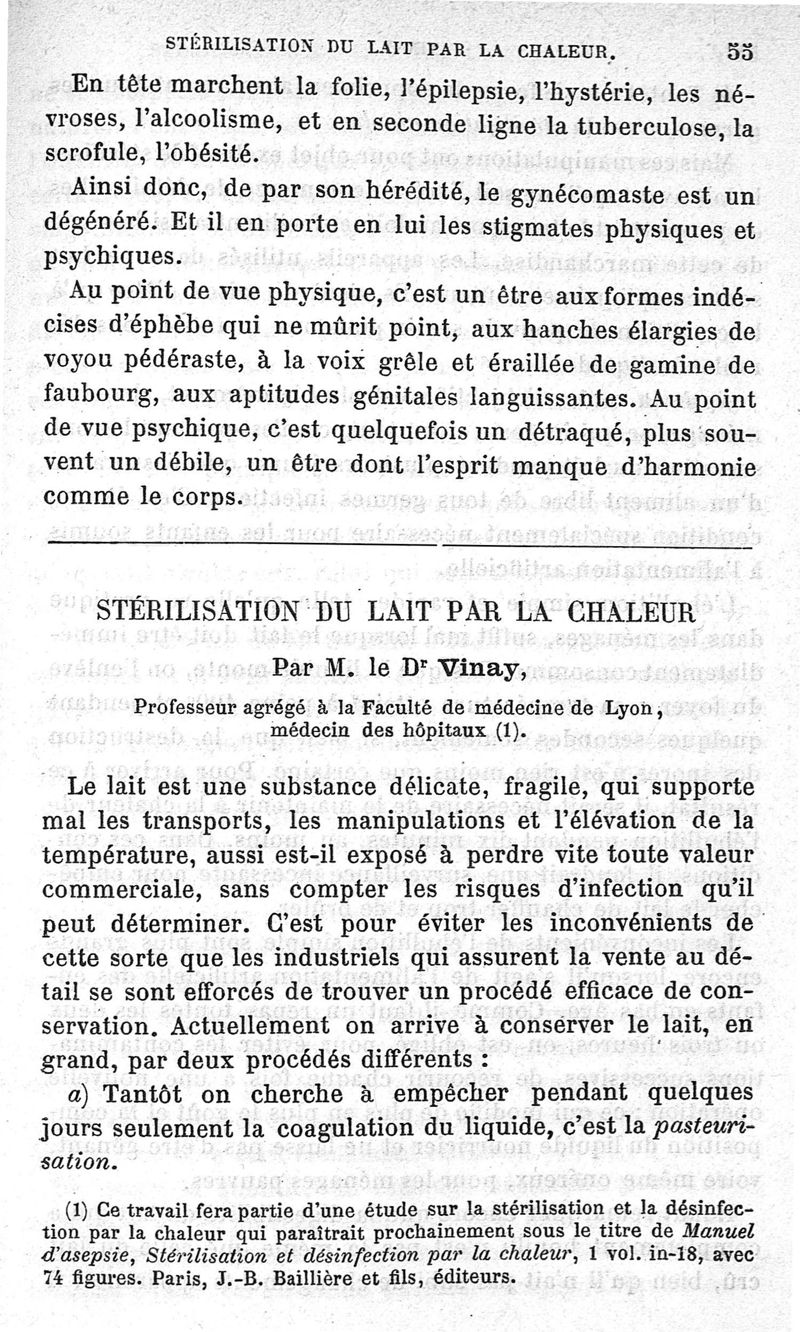 STÉRILISATION DU LAIT PAR LA CHALEUR. 55

En tête marchent la folie, l'épilepsie, l'hystérie, les névroses, l'alcoolisme, et en seconde ligne la tuberculose, la scrofule, l'obésité.

Ainsi donc, de par son hérédité, le gynécomaste est un dégénéré. Et il en porte en lui les stigmates physiques et psychiques.

Au point de vue physique, c'est un être aux formes indécises d'éphèbe qui ne mûrit point, aux hanches élargies de voyou pédéraste, à la voix grêle et éraillée de gamine de faubourg, aux aptitudes génitales languissantes. Au point de vue psychique, c'est quelquefois un détraqué, plus souvent un débile, un être dont l'esprit manque d'harmonie comme le corps.

STÉRILISATION DU LAIT PAR LA CHALEUR

Par M. le Dr Vinay,

Professeur agrégé à la Faculté de médecine de Lyon, médecin des hôpitaux (1).

Le lait est une substance délicate, fragile, qui supporte mal les transports, les manipulations et l'élévation de la température, aussi est-il exposé à perdre vite toute valeur commerciale, sans compter les risques d'infection qu'il peut déterminer. C'est pour éviter les inconvénients de cette sorte que les industriels qui assurent la vente au détail se sont efforcés de trouver un procédé efficace de conservation. Actuellement on arrive à conserver le lait, en grand, par deux procédés différents :

a) Tantôt on cherche à empêcher pendant quelques jours seulement la coagulation du liquide, c'est la pasteurisation.

(1) Ce travail fera partie d'une étude sur la stérilisation et la désinfection par la chaleur qui paraîtrait prochainement sous le titre de Manuel d'asepsie, Stérilisation et désinfection par la chaleur, 1 vol. in-18, avec 74 figures. Paris, J.-B. Baillière et fils, éditeurs.